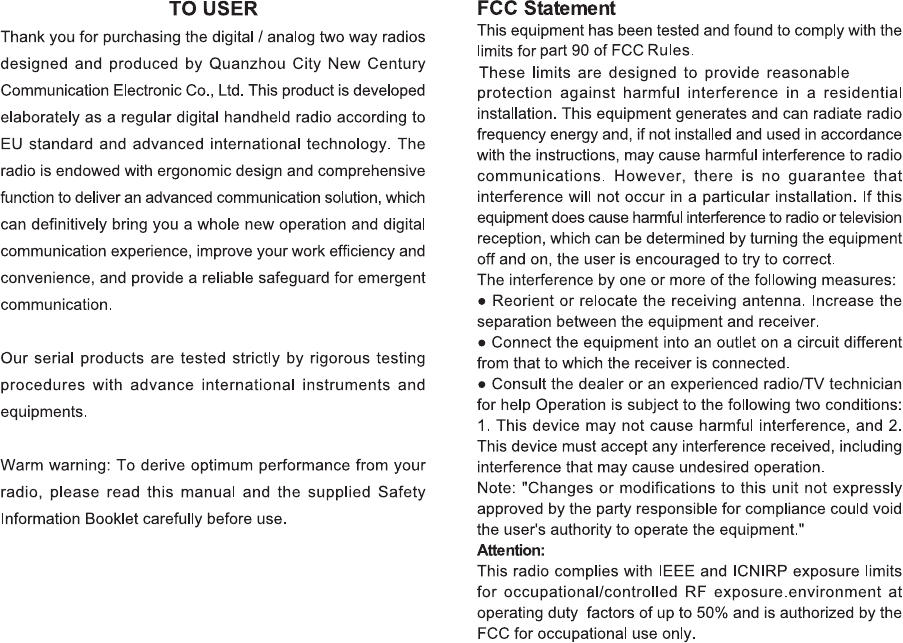 TO USER

Thank you for purchasing the digital / analog two way radios designed and produced by Quanzhou City New Century Communication Electronic Co., Ltd. This product is developed elaborately as a regular digital handheld radio according to EU standard and advanced international technology. The radio is endowed with ergonomic design and comprehensive function to deliver an advanced communication solution, which can definitively bring you a whole new operation and digital communication experience, improve your work efficiency and convenience, and provide a reliable safeguard for emergent communication.

Our serial products are tested strictly by rigorous testing procedures with advance international instruments and equipments.

Warm warning: To derive optimum performance from your radio, please read this manual and the supplied Safety Information Booklet carefully before use.

FCC Statement

This equipment has been tested and found to comply with the limits for part 90 of FCC Rules.

These limits are designed to provide reasonable protection against harmful interference in a residential installation. This equipment generates and can radiate radio frequency energy and, if not installed and used in accordance with the instructions, may cause harmful interference to radio communications. However, there is no guarantee that interference will not occur in a particular installation. If this equipment does cause harmful interference to radio or television reception, which can be determined by turning the equipment off and on, the user is encouraged to try to correct.

The interference by one or more of the following measures:
● Reorient or relocate the receiving antenna. Increase the separation between the equipment and receiver.
● Connect the equipment into an outlet on a circuit different from that to which the receiver is connected.
● Consult the dealer or an experienced radio/TV technician for help Operation is subject to the following two conditions: 1. This device may not cause harmful interference, and 2. This device must accept any interference received, including interference that may cause undesired operation.
Note: "Changes or modifications to this unit not expressly approved by the party responsible for compliance could void the user's authority to operate the equipment."
Attention:
This radio complies with IEEE and ICNIRP exposure limits for occupational/controlled RF exposure.environment at operating duty factors of up to 50% and is authorized by the FCC for occupational use only.